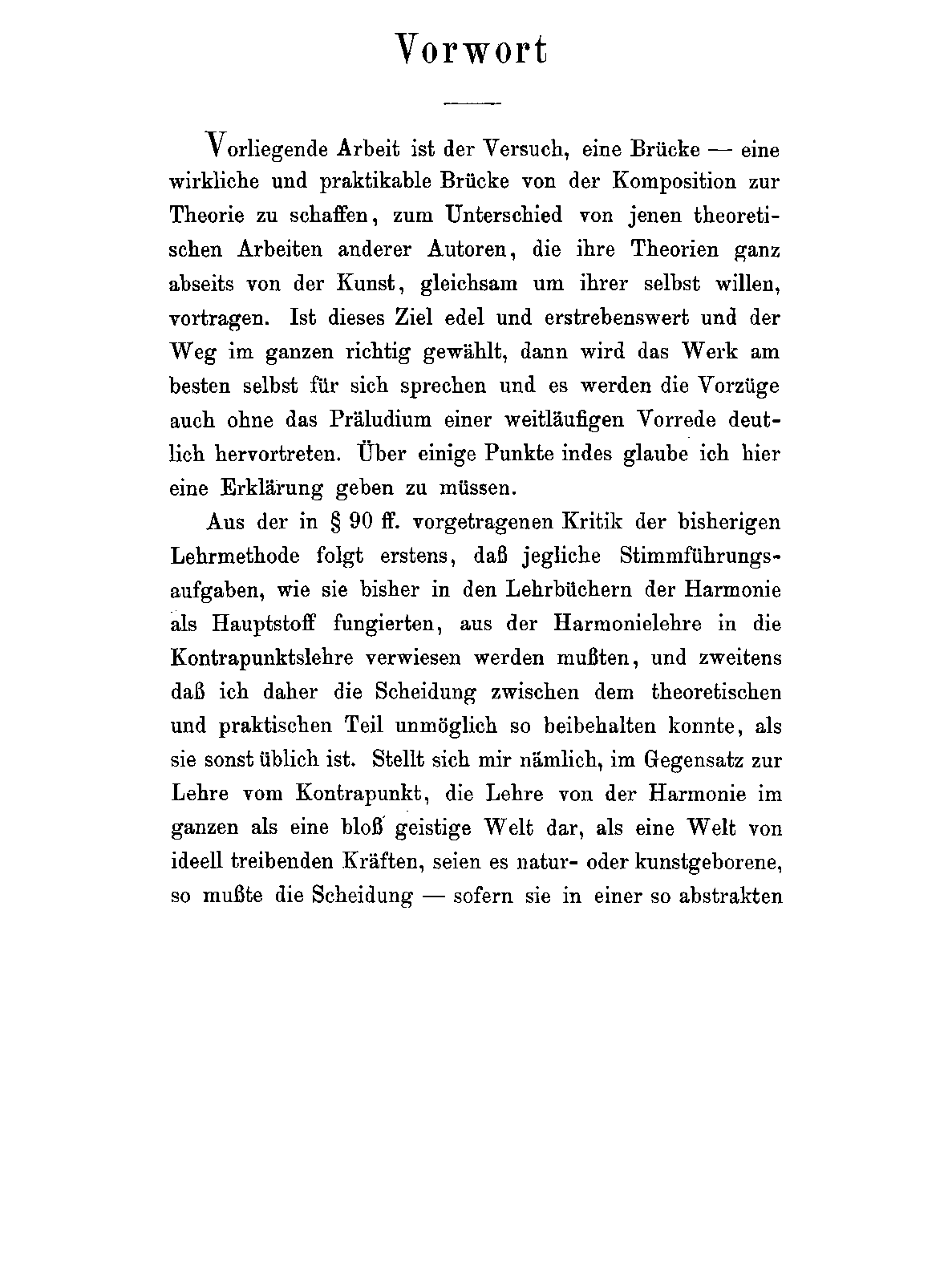 Vorwort

Vorliegende Arbeit ist der Versuch, eine Brücke — eine wirkliche und praktikable Brücke von der Komposition zur Theorie zu schaffen, zum Unterschied von jenen theoretischen Arbeiten anderer Autoren, die ihre Theorien ganz abseits von der Kunst, gleichsam um ihrer selbst willen, vortragen. Ist dieses Ziel edel und erstrebenswert und der Weg im ganzen richtig gewählt, dann wird das Werk am besten selbst für sich sprechen und es werden die Vorzüge auch ohne das Präludium einer weitläufigen Vorrede deutlich hervortreten. Über einige Punkte indes glaube ich hier eine Erklärung geben zu müssen.

Aus der in § 90 ff. vorgetragenen Kritik der bisherigen Lehrmethode folgt erstens, daß jegliche Stimmführungsaufgaben, wie sie bisher in den Lehrbüchern der Harmonie als Hauptstoff fungierten, aus der Harmonielehre in die Kontrapunktslehre verwiesen werden mußten, und zweitens daß ich daher die Scheidung zwischen dem theoretischen und praktischen Teil unmöglich so beibehalten konnte, als sie sonst üblich ist. Stellt sich mir nämlich, im Gegensatz zur Lehre vom Kontrapunkt, die Lehre von der Harmonie im ganzen als eine bloß geistige Welt dar, als eine Welt von ideell treibenden Kräften, seien es natur- oder kunstgeborene, so mußte die Scheidung — sofern sie in einer so abstrakten